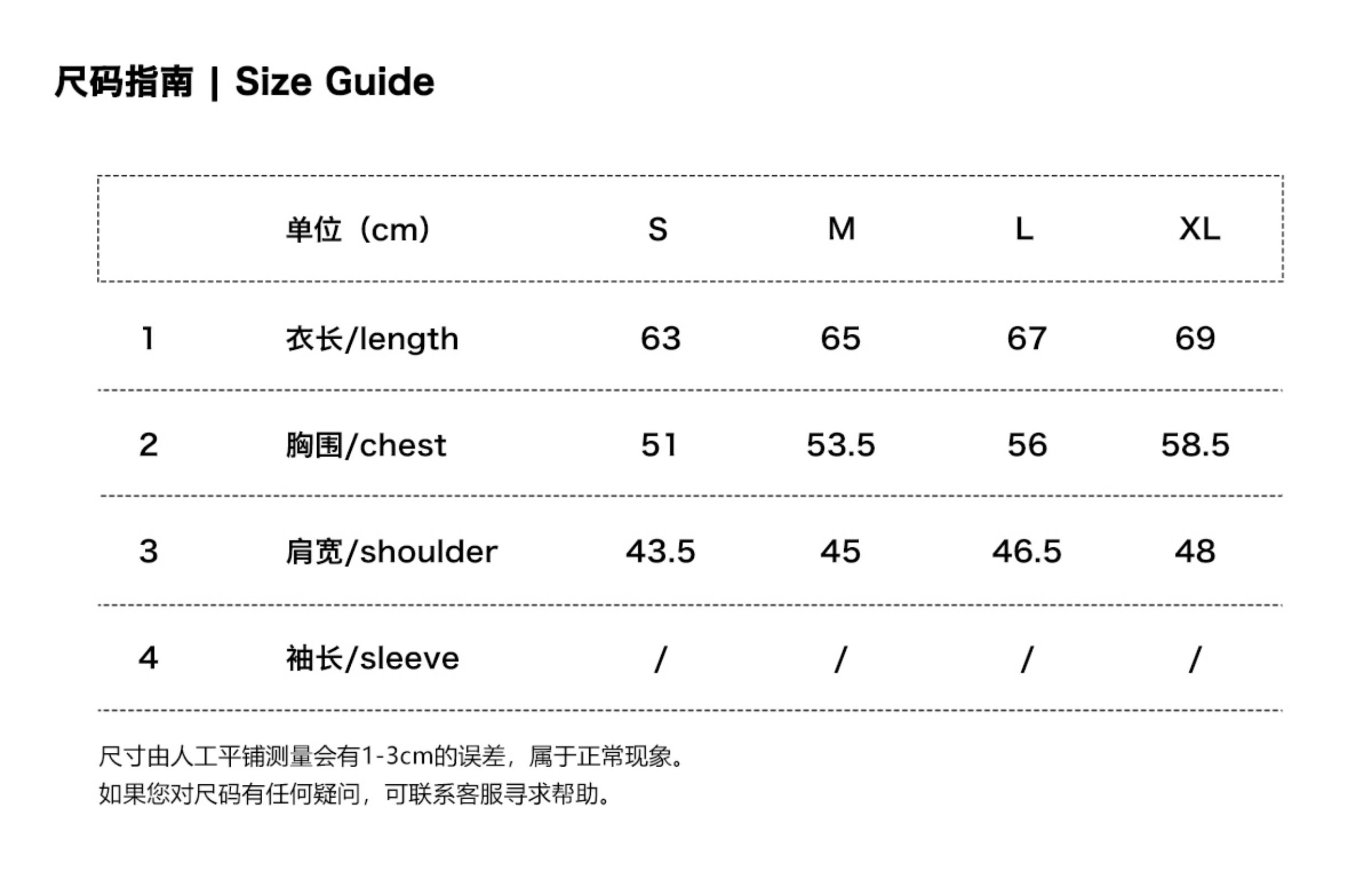 尺码指南 | Size Guide

|  | 单位（cm） | S | M | L | XL |
|---|---|---|---|---|---|
| 1 | 衣长/length | 63 | 65 | 67 | 69 |
| 2 | 胸围/chest | 51 | 53.5 | 56 | 58.5 |
| 3 | 肩宽/shoulder | 43.5 | 45 | 46.5 | 48 |
| 4 | 袖长/sleeve | / | / | / | / |

尺寸由人工平铺测量会有1-3cm的误差，属于正常现象。
如果您对尺码有任何疑问，可联系客服寻求帮助。